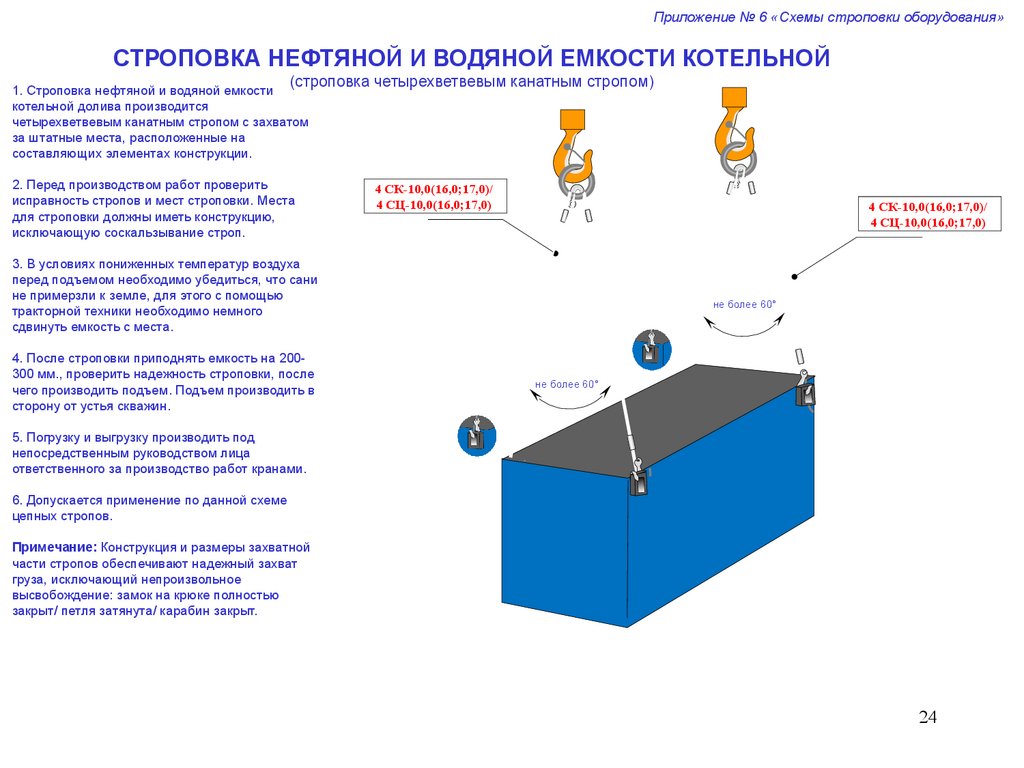 Приложение № 6 «Схемы строповки оборудования»

СТРОПОВКА НЕФТЯНОЙ И ВОДЯНОЙ ЕМКОСТИ КОТЕЛЬНОЙ
(строповка четырехветвевым канатным стропом)

1. Строповка нефтяной и водяной емкости котельной долива производится четырехветвевым канатным стропом с захватом за штатные места, расположенные на составляющих элементах конструкции.

2. Перед производством работ проверить исправность стропов и мест строповки. Места для строповки должны иметь конструкцию, исключающую соскальзывание строп.

3. В условиях пониженных температур воздуха перед подъемом необходимо убедиться, что сани не примерзли к земле, для этого с помощью тракторной техники необходимо немного сдвинуть емкость с места.

4. После строповки приподнять емкость на 200-300 мм., проверить надежность строповки, после чего производить подъем. Подъем производить в сторону от устья скважин.

5. Погрузку и выгрузку производить под непосредственным руководством лица ответственного за производство работ кранами.

6. Допускается применение по данной схеме цепных стропов.

Примечание: Конструкция и размеры захватной части стропов обеспечивают надежный захват груза, исключающий непроизвольное высвобождение: замок на крюке полностью закрыт/ петля затянута/ карабин закрыт.

4 СК-10,0(16,0;17,0)/
4 СЦ-10,0(16,0;17,0)

4 СК-10,0(16,0;17,0)/
4 СЦ-10,0(16,0;17,0)

не более 60°

не более 60°

24